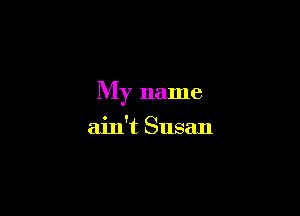 My name
ain't Susan